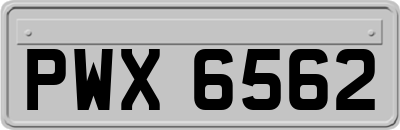 PWX 6562